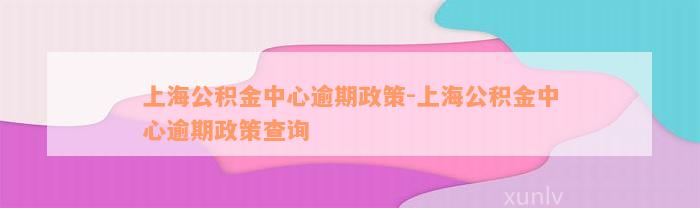 上海公积金中心逾期政策-上海公积金中心逾期政策查询

xunlv